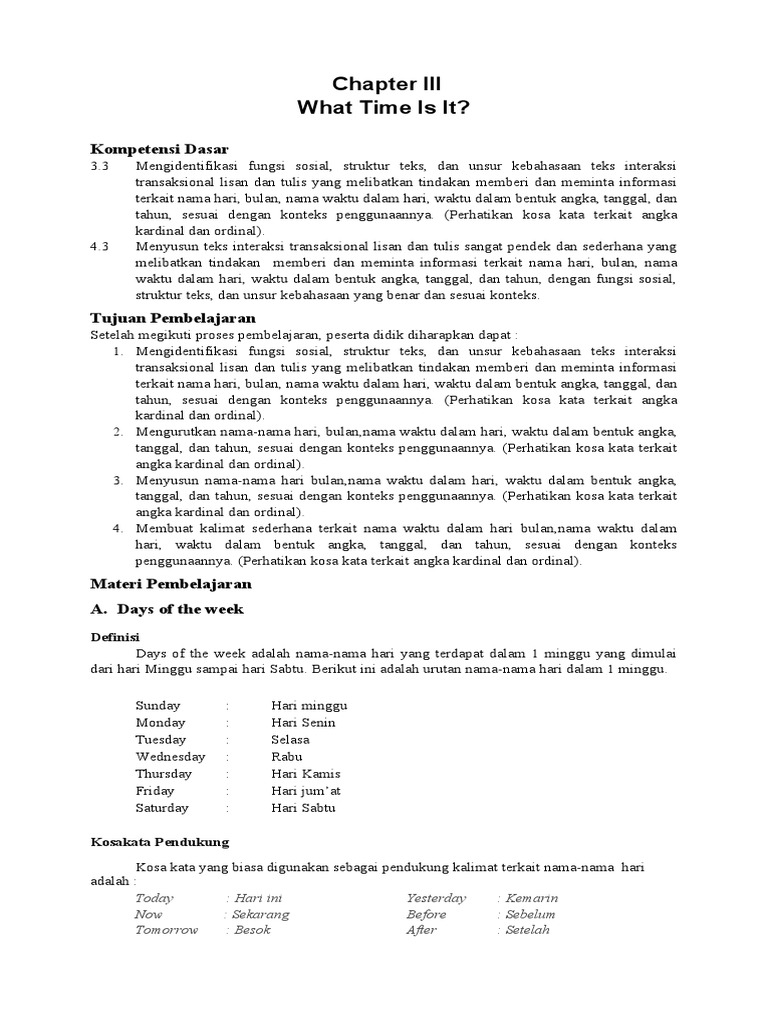 Chapter III
What Time Is It?

Kompetensi Dasar

3.3 Mengidentifikasi fungsi sosial, struktur teks, dan unsur kebahasaan teks interaksi transaksional lisan dan tulis yang melibatkan tindakan memberi dan meminta informasi terkait nama hari, bulan, nama waktu dalam hari, waktu dalam bentuk angka, tanggal, dan tahun, sesuai dengan konteks penggunaannya. (Perhatikan kosa kata terkait angka kardinal dan ordinal).

4.3 Menyusun teks interaksi transaksional lisan dan tulis sangat pendek dan sederhana yang melibatkan tindakan memberi dan meminta informasi terkait nama hari, bulan, nama waktu dalam hari, waktu dalam bentuk angka, tanggal, dan tahun, dengan fungsi sosial, struktur teks, dan unsur kebahasaan yang benar dan sesuai konteks.

Tujuan Pembelajaran

Setelah megikuti proses pembelajaran, peserta didik diharapkan dapat :

1. Mengidentifikasi fungsi sosial, struktur teks, dan unsur kebahasaan teks interaksi transaksional lisan dan tulis yang melibatkan tindakan memberi dan meminta informasi terkait nama hari, bulan, nama waktu dalam hari, waktu dalam bentuk angka, tanggal, dan tahun, sesuai dengan konteks penggunaannya. (Perhatikan kosa kata terkait angka kardinal dan ordinal).
2. Mengurutkan nama-nama hari, bulan,nama waktu dalam hari, waktu dalam bentuk angka, tanggal, dan tahun, sesuai dengan konteks penggunaannya. (Perhatikan kosa kata terkait angka kardinal dan ordinal).
3. Menyusun nama-nama hari bulan,nama waktu dalam hari, waktu dalam bentuk angka, tanggal, dan tahun, sesuai dengan konteks penggunaannya. (Perhatikan kosa kata terkait angka kardinal dan ordinal).
4. Membuat kalimat sederhana terkait nama waktu dalam hari bulan,nama waktu dalam hari, waktu dalam bentuk angka, tanggal, dan tahun, sesuai dengan konteks penggunaannya. (Perhatikan kosa kata terkait angka kardinal dan ordinal).

Materi Pembelajaran

A. Days of the week

Definisi

Days of the week adalah nama-nama hari yang terdapat dalam 1 minggu yang dimulai dari hari Minggu sampai hari Sabtu. Berikut ini adalah urutan nama-nama hari dalam 1 minggu.

Sunday : Hari minggu
Monday : Hari Senin
Tuesday : Selasa
Wednesday : Rabu
Thursday : Hari Kamis
Friday : Hari jum'at
Saturday : Hari Sabtu

Kosakata Pendukung

Kosa kata yang biasa digunakan sebagai pendukung kalimat terkait nama-nama hari adalah :

Today : Hari ini
Now : Sekarang
Tomorrow : Besok
Yesterday : Kemarin
Before : Sebelum
After : Setelah